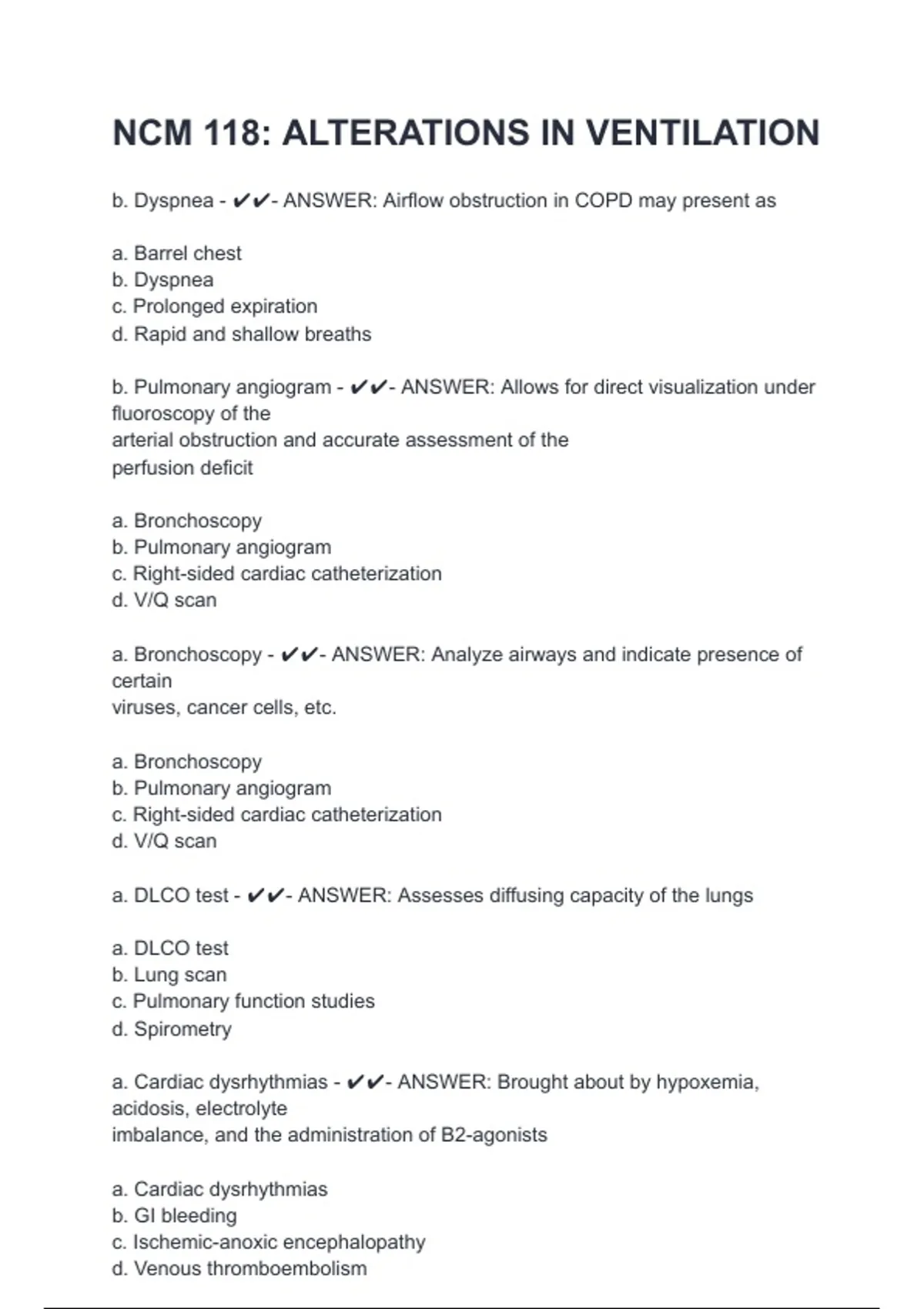 NCM 118: ALTERATIONS IN VENTILATION

b. Dyspnea - ✔✔- ANSWER: Airflow obstruction in COPD may present as

a. Barrel chest
b. Dyspnea
c. Prolonged expiration
d. Rapid and shallow breaths

b. Pulmonary angiogram - ✔✔- ANSWER: Allows for direct visualization under fluoroscopy of the
arterial obstruction and accurate assessment of the
perfusion deficit

a. Bronchoscopy
b. Pulmonary angiogram
c. Right-sided cardiac catheterization
d. V/Q scan

a. Bronchoscopy - ✔✔- ANSWER: Analyze airways and indicate presence of certain
viruses, cancer cells, etc.

a. Bronchoscopy
b. Pulmonary angiogram
c. Right-sided cardiac catheterization
d. V/Q scan

a. DLCO test - ✔✔- ANSWER: Assesses diffusing capacity of the lungs

a. DLCO test
b. Lung scan
c. Pulmonary function studies
d. Spirometry

a. Cardiac dysrhythmias - ✔✔- ANSWER: Brought about by hypoxemia, acidosis, electrolyte
imbalance, and the administration of B2-agonists

a. Cardiac dysrhythmias
b. GI bleeding
c. Ischemic-anoxic encephalopathy
d. Venous thromboembolism